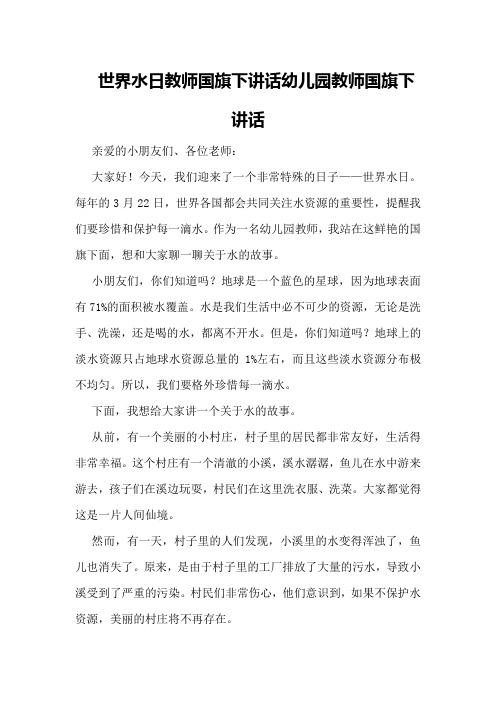 世界水日教师国旗下讲话幼儿园教师国旗下讲话

亲爱的小朋友们、各位老师：

大家好！今天，我们迎来了一个非常特殊的日子——世界水日。每年的 3 月 22 日，世界各国都会共同关注水资源的重要性，提醒我们要珍惜和保护每一滴水。作为一名幼儿园教师，我站在这鲜艳的国旗下面，想和大家聊一聊关于水的故事。

小朋友们，你们知道吗？地球是一个蓝色的星球，因为地球表面有 71%的面积被水覆盖。水是我们生活中必不可少的资源，无论是洗手、洗澡，还是喝的水，都离不开水。但是，你们知道吗？地球上的淡水资源只占地球水资源总量的 1%左右，而且这些淡水资源分布极不均匀。所以，我们要格外珍惜每一滴水。

下面，我想给大家讲一个关于水的故事。

从前，有一个美丽的小村庄，村子里的居民都非常友好，生活得非常幸福。这个村庄有一个清澈的小溪，溪水潺潺，鱼儿在水中游来游去，孩子们在溪边玩耍，村民们在这里洗衣服、洗菜。大家都觉得这是一片人间仙境。

然而，有一天，村子里的人们发现，小溪里的水变得浑浊了，鱼儿也消失了。原来，是由于村子里的工厂排放了大量的污水，导致小溪受到了严重的污染。村民们非常伤心，他们意识到，如果不保护水资源，美丽的村庄将不再存在。